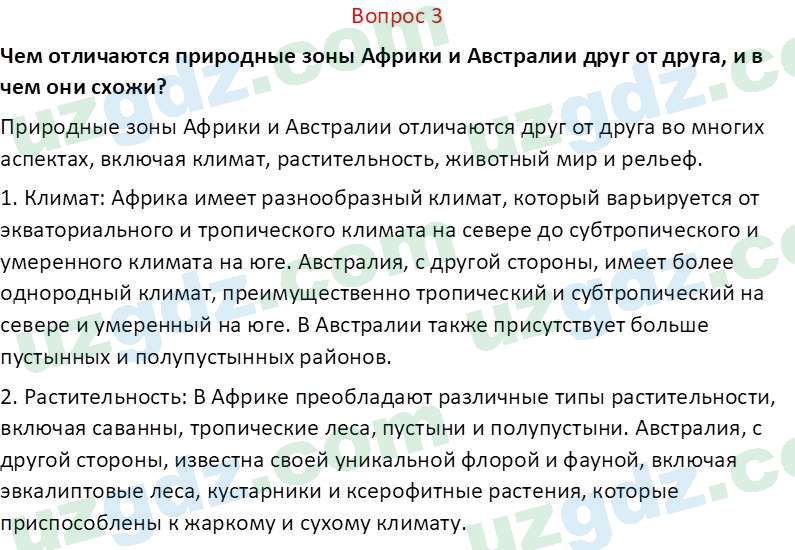 Вопрос 3

Чем отличаются природные зоны Африки и Австралии друг от друга, и в чем они схожи?

Природные зоны Африки и Австралии отличаются друг от друга во многих аспектах, включая климат, растительность, животный мир и рельеф.

1. Климат: Африка имеет разнообразный климат, который варьируется от экваториального и тропического климата на севере до субтропического и умеренного климата на юге. Австралия, с другой стороны, имеет более однородный климат, преимущественно тропический и субтропический на севере и умеренный на юге. В Австралии также присутствует больше пустынных и полупустынных районов.

2. Растительность: В Африке преобладают различные типы растительности, включая саванны, тропические леса, пустыни и полупустыни. Австралия, с другой стороны, известна своей уникальной флорой и фауной, включая эвкалиптовые леса, кустарники и ксерофитные растения, которые приспособлены к жаркому и сухому климату.

uzgdz.com